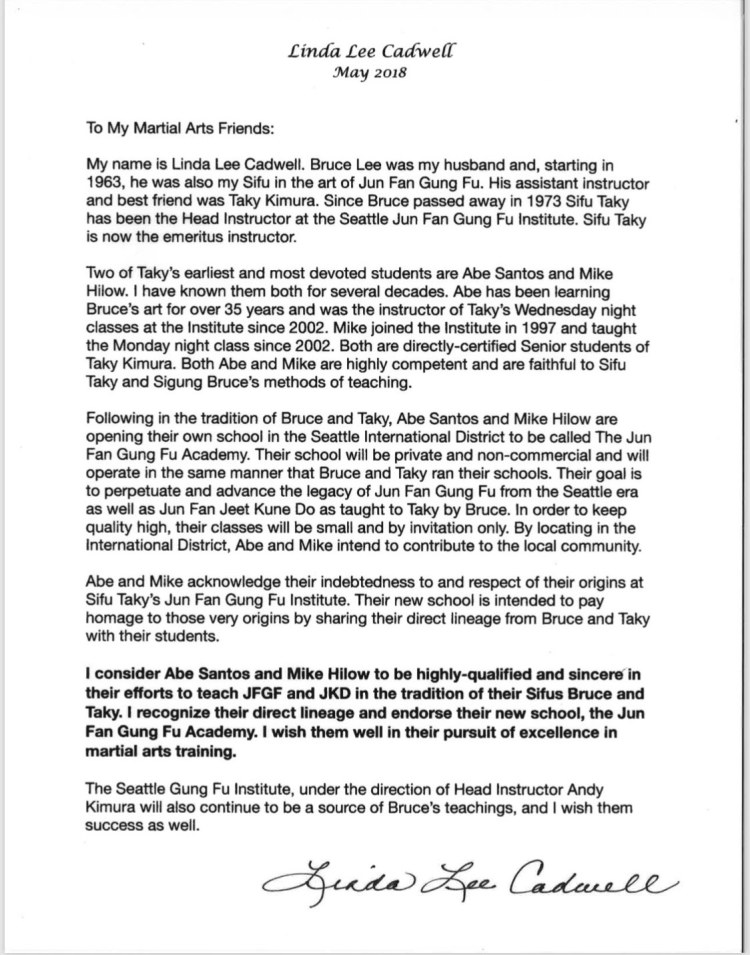 Linda Lee Cadwell
May 2018

To My Martial Arts Friends:

My name is Linda Lee Cadwell. Bruce Lee was my husband and, starting in 1963, he was also my Sifu in the art of Jun Fan Gung Fu. His assistant instructor and best friend was Taky Kimura. Since Bruce passed away in 1973 Sifu Taky has been the Head Instructor at the Seattle Jun Fan Gung Fu Institute. Sifu Taky is now the emeritus instructor.

Two of Taky's earliest and most devoted students are Abe Santos and Mike Hilow. I have known them both for several decades. Abe has been learning Bruce's art for over 35 years and was the instructor of Taky's Wednesday night classes at the Institute since 2002. Mike joined the Institute in 1997 and taught the Monday night class since 2002. Both are directly-certified Senior students of Taky Kimura. Both Abe and Mike are highly competent and are faithful to Sifu Taky and Sigung Bruce's methods of teaching.

Following in the tradition of Bruce and Taky, Abe Santos and Mike Hilow are opening their own school in the Seattle International District to be called The Jun Fan Gung Fu Academy. Their school will be private and non-commercial and will operate in the same manner that Bruce and Taky ran their schools. Their goal is to perpetuate and advance the legacy of Jun Fan Gung Fu from the Seattle era as well as Jun Fan Jeet Kune Do as taught to Taky by Bruce. In order to keep quality high, their classes will be small and by invitation only. By locating in the International District, Abe and Mike intend to contribute to the local community.

Abe and Mike acknowledge their indebtedness to and respect of their origins at Sifu Taky's Jun Fan Gung Fu Institute. Their new school is intended to pay homage to those very origins by sharing their direct lineage from Bruce and Taky with their students.

I consider Abe Santos and Mike Hilow to be highly-qualified and sincere in their efforts to teach JFGF and JKD in the tradition of their Sifus Bruce and Taky. I recognize their direct lineage and endorse their new school, the Jun Fan Gung Fu Academy. I wish them well in their pursuit of excellence in martial arts training.

The Seattle Gung Fu Institute, under the direction of Head Instructor Andy Kimura will also continue to be a source of Bruce's teachings, and I wish them success as well.

Linda Lee Cadwell